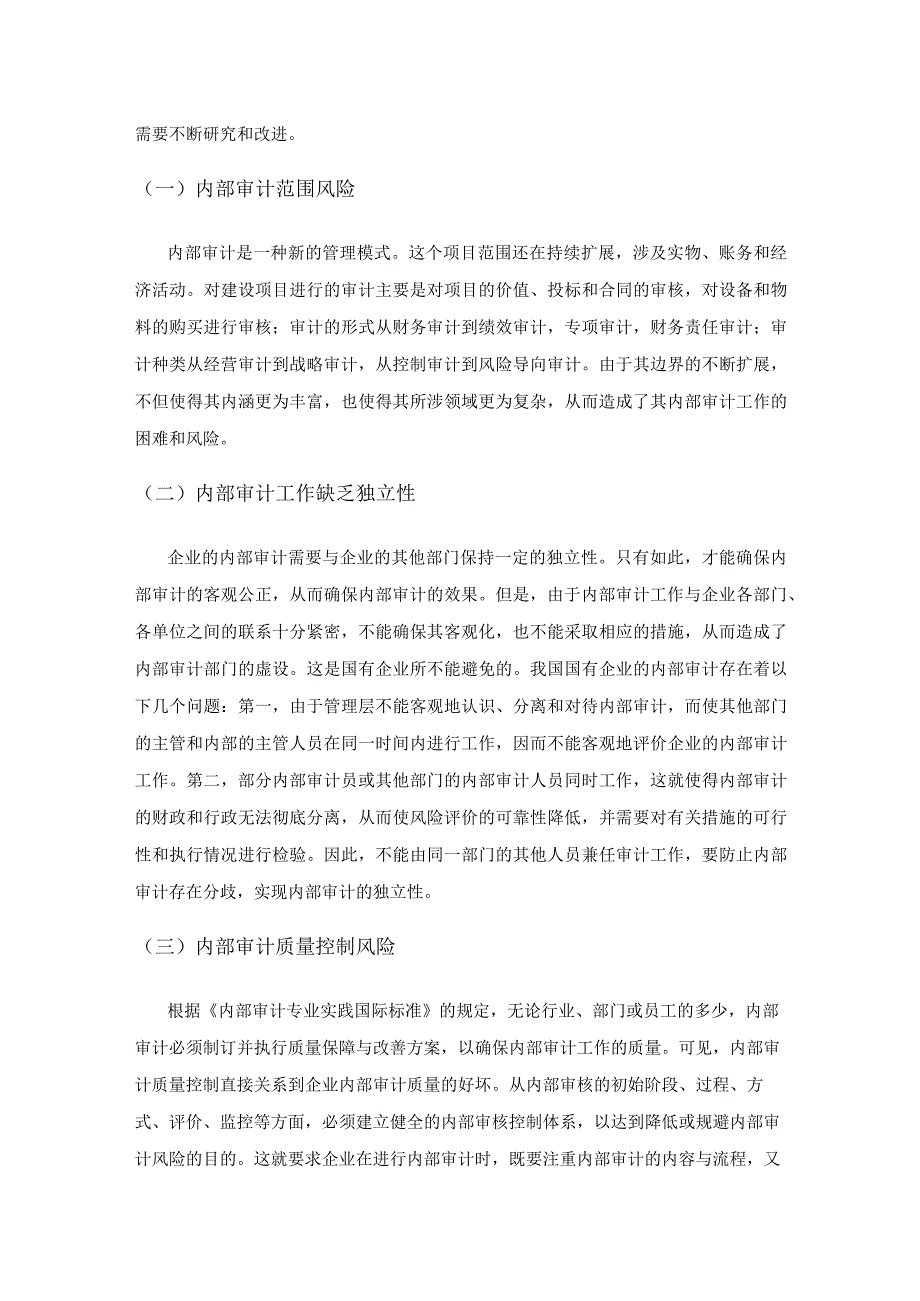 需要不断研究和改进。

（一）内部审计范围风险

内部审计是一种新的管理模式。这个项目范围还在持续扩展，涉及实物、账务和经济活动。对建设项目进行的审计主要是对项目的价值、投标和合同的审核，对设备和物料的购买进行审核；审计的形式从财务审计到绩效审计，专项审计，财务责任审计；审计种类从经营审计到战略审计，从控制审计到风险导向审计。由于其边界的不断扩展，不但使得其内涵更为丰富，也使得其所涉领域更为复杂，从而造成了其内部审计工作的困难和风险。

（二）内部审计工作缺乏独立性

企业的内部审计需要与企业的其他部门保持一定的独立性。只有如此，才能确保内部审计的客观公正，从而确保内部审计的效果。但是，由于内部审计工作与企业各部门、各单位之间的联系十分紧密，不能确保其客观化，也不能采取相应的措施，从而造成了内部审计部门的虚设。这是国有企业所不能避免的。我国国有企业的内部审计存在着以下几个问题：第一，由于管理层不能客观地认识、分离和对待内部审计，而使其他部门的主管和内部的主管人员在同一时间内进行工作，因而不能客观地评价企业的内部审计工作。第二，部分内部审计员或其他部门的内部审计人员同时工作，这就使得内部审计的财政和行政无法彻底分离，从而使风险评价的可靠性降低，并需要对有关措施的可行性和执行情况进行检验。因此，不能由同一部门的其他人员兼任审计工作，要防止内部审计存在分歧，实现内部审计的独立性。

（三）内部审计质量控制风险

根据《内部审计专业实践国际标准》的规定，无论行业、部门或员工的多少，内部审计必须制订并执行质量保障与改善方案，以确保内部审计工作的质量。可见，内部审计质量控制直接关系到企业内部审计质量的好坏。从内部审核的初始阶段、过程、方式、评价、监控等方面，必须建立健全的内部审核控制体系，以达到降低或规避内部审计风险的目的。这就要求企业在进行内部审计时，既要注重内部审计的内容与流程，又